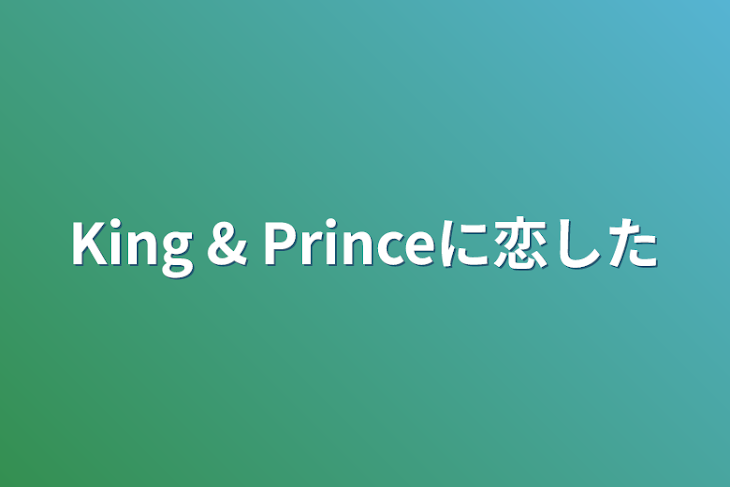 King & Princeに恋した